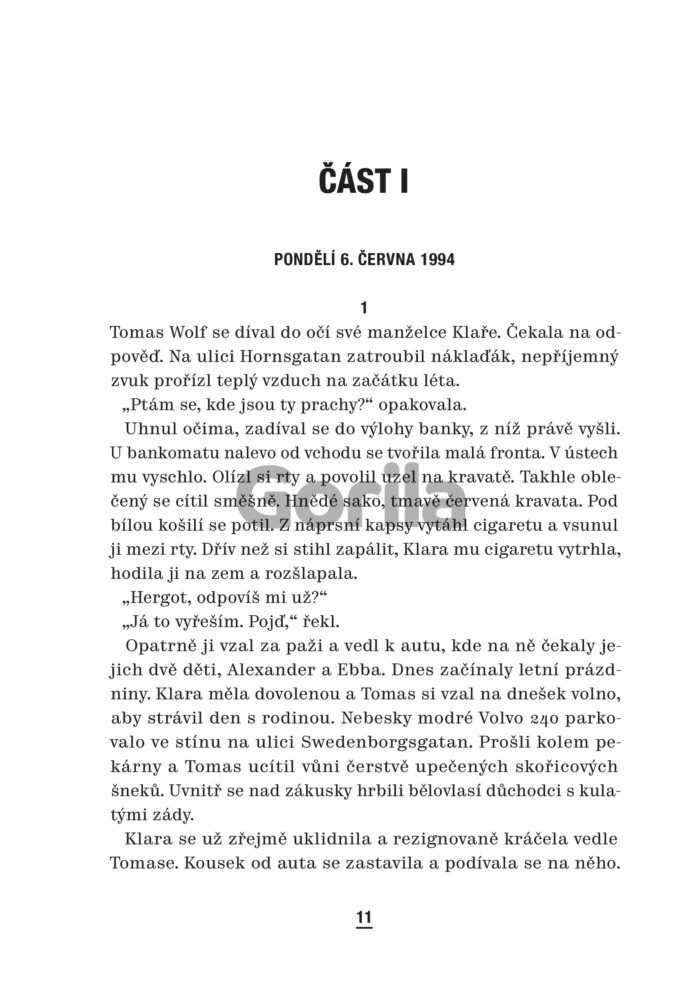 ČÁST I

PONDĚLÍ 6. ČERVNA 1994

1

Tomas Wolf se díval do očí své manželce Klaře. Čekala na odpověď. Na ulici Hornsgatan zatroubil náklaďák, nepříjemný zvuk prořízl teplý vzduch na začátku léta.

„Ptám se, kde jsou ty prachy?“ opakovala.

Uhnul očima, zadíval se do výlohy banky, z níž právě vyšli. U bankomatu nalevo od vchodu se tvořila malá fronta. V ústech mu vyschlo. Olízl si rty a povolil uzel na kravatě. Takhle oblečený se cítil směšně. Hnědé sako, tmavě červená kravata. Pod bílou košilí se potil. Z náprsní kapsy vytáhl cigaretu a vsunul ji mezi rty. Dřív než si stihl zapálit, Klara mu cigaretu vytrhla, hodila ji na zem a rozšlapala.

„Hergot, odpovíš mi už?“

„Já to vyřeším. Pojď,“ řekl.

Opatrně ji vzal za paži a vedl k autu, kde na ně čekaly jejich dvě děti, Alexander a Ebba. Dnes začínaly letní prázdniny. Klara měla dovolenou a Tomas si vzal na dnešek volno, aby strávil den s rodinou. Nebesky modré Volvo 240 parkovalo ve stínu na ulici Swedenborgsgatan. Prošli kolem pekárny a Tomas ucítil vůni čerstvě upečených skořicových šneků. Uvnitř se nad zákusky hrbili bělovlasí důchodci s kulatými zády.

Klara se už zřejmě uklidnila a rezignovaně kráčela vedle Tomase. Kousek od auta se zastavila a podívala se na něho.

11

Gorila